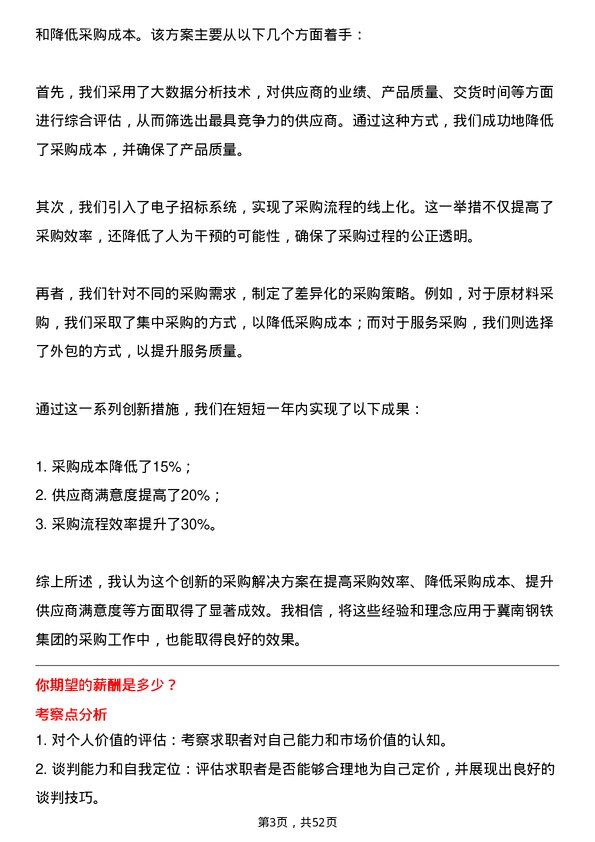 和降低采购成本。该方案主要从以下几个方面着手：

首先，我们采用了大数据分析技术，对供应商的业绩、产品质量、交货时间等方面进行综合评估，从而筛选出最具竞争力的供应商。通过这种方式，我们成功地降低了采购成本，并确保了产品质量。

其次，我们引入了电子招标系统，实现了采购流程的线上化。这一举措不仅提高了采购效率，还降低了人为干预的可能性，确保了采购过程的公正透明。

再者，我们针对不同的采购需求，制定了差异化的采购策略。例如，对于原材料采购，我们采取了集中采购的方式，以降低采购成本；而对于服务采购，我们则选择了外包的方式，以提升服务质量。

通过这一系列创新措施，我们在短短一年内实现了以下成果：

1. 采购成本降低了15%；
2. 供应商满意度提高了20%；
3. 采购流程效率提升了30%。

综上所述，我认为这个创新的采购解决方案在提高采购效率、降低采购成本、提升供应商满意度等方面取得了显著成效。我相信，将这些经验和理念应用于冀南钢铁集团的采购工作中，也能取得良好的效果。

你期望的薪酬是多少？

考察点分析

1. 对个人价值的评估：考察求职者对自己能力和市场价值的认知。
2. 谈判能力和自我定位：评估求职者是否能够合理地为自己定价，并展现出良好的谈判技巧。

第3页，共52页